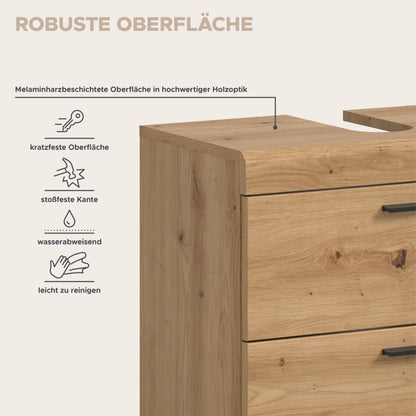 ROBUSTE OBERFLÄCHE

Melaminharzbeschichtete Oberfläche in hochwertiger Holzoptik

kratzfeste Oberfläche

stoßfeste Kante

wasserabweisend

leicht zu reinigen